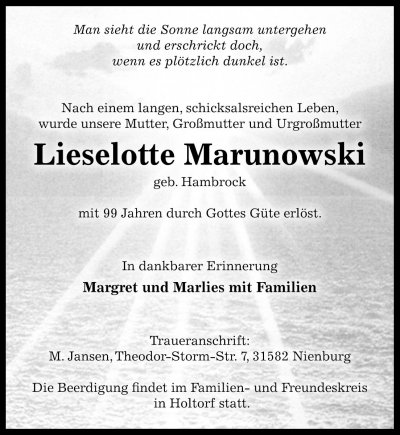 Man sieht die Sonne langsam untergehen
und erschrickt doch,
wenn es plötzlich dunkel ist.

Nach einem langen, schicksalsreichen Leben,
wurde unsere Mutter, Großmutter und Urgroßmutter

Lieselotte Marunowski

geb. Hambrock

mit 99 Jahren durch Gottes Güte erlöst.

In dankbarer Erinnerung

Margret und Marlies mit Familien

Traueranschrift:
M. Jansen, Theodor-Storm-Str. 7, 31582 Nienburg

Die Beerdigung findet im Familien- und Freundeskreis in Holtorf statt.